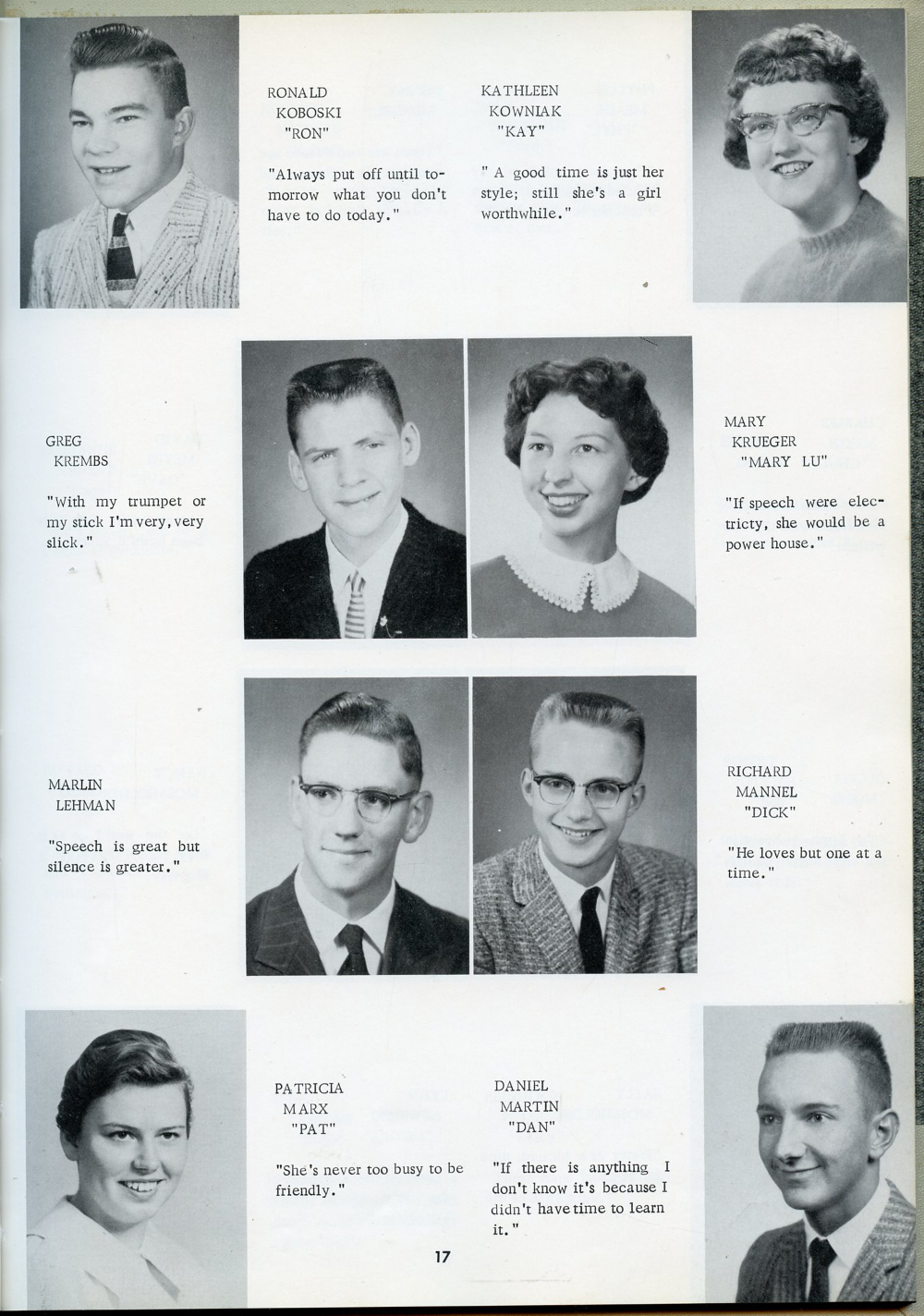 RONALD
KOBOSKI
"RON"

"Always put off until tomorrow what you don't have to do today."

KATHLEEN
KOWNIAK
"KAY"

" A good time is just her style; still she's a girl worthwhile."

GREG
KREMBS

"With my trumpet or my stick I'm very, very slick."

MARY
KRUEGER
"MARY LU"

"If speech were electricty, she would be a power house."

MARLIN
LEHMAN

"Speech is great but silence is greater."

RICHARD
MANNEL
"DICK"

"He loves but one at a time."

PATRICIA
MARX
"PAT"

"She's never too busy to be friendly."

DANIEL
MARTIN
"DAN"

"If there is anything I don't know it's because I didn't have time to learn it."

17